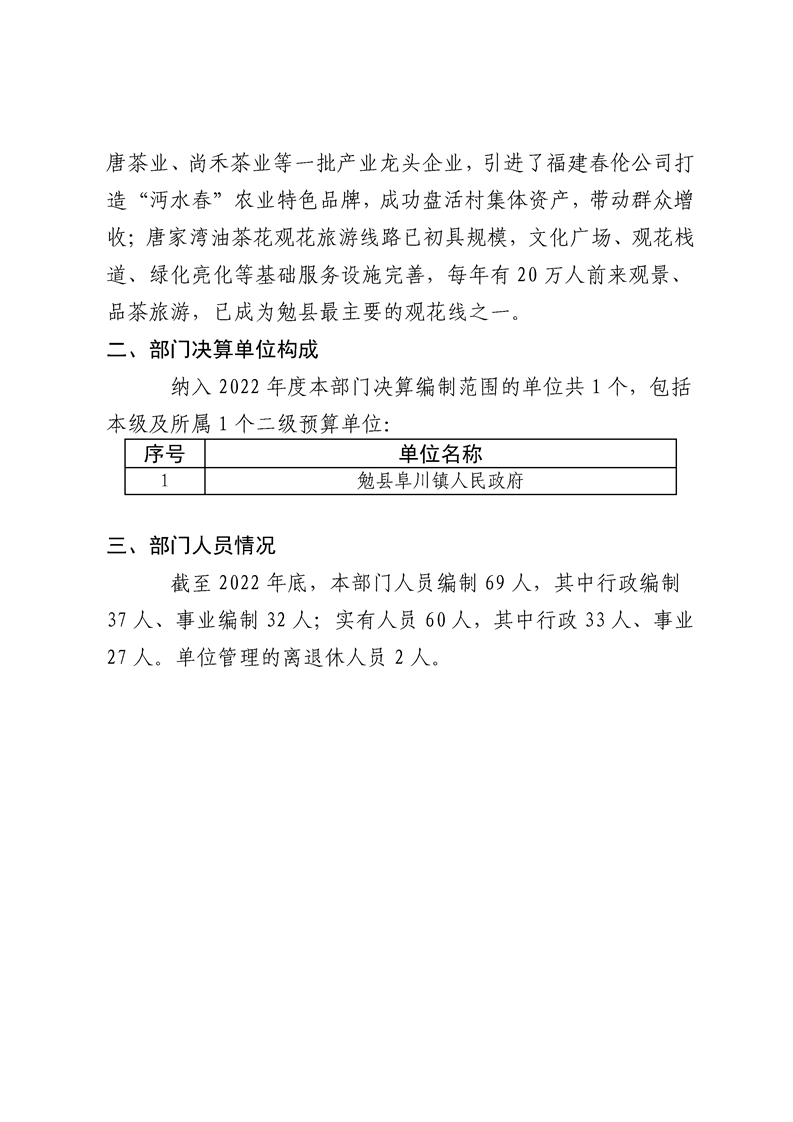 唐茶业、尚禾茶业等一批产业龙头企业，引进了福建春伦公司打造“沔水春”农业特色品牌，成功盘活村集体资产，带动群众增收；唐家湾油茶花观花旅游线路已初具规模，文化广场、观花栈道、绿化亮化等基础服务设施完善，每年有 20 万人前来观景、品茶旅游，已成为勉县最主要的观花线之一。

二、部门决算单位构成

纳入 2022 年度本部门决算编制范围的单位共 1 个，包括本级及所属 1 个二级预算单位：

| 序号 | 单位名称 |
|---|---|
| 1 | 勉县阜川镇人民政府 |

三、部门人员情况

截至 2022 年底，本部门人员编制 69 人，其中行政编制 37 人、事业编制 32 人；实有人员 60 人，其中行政 33 人、事业 27 人。单位管理的离退休人员 2 人。